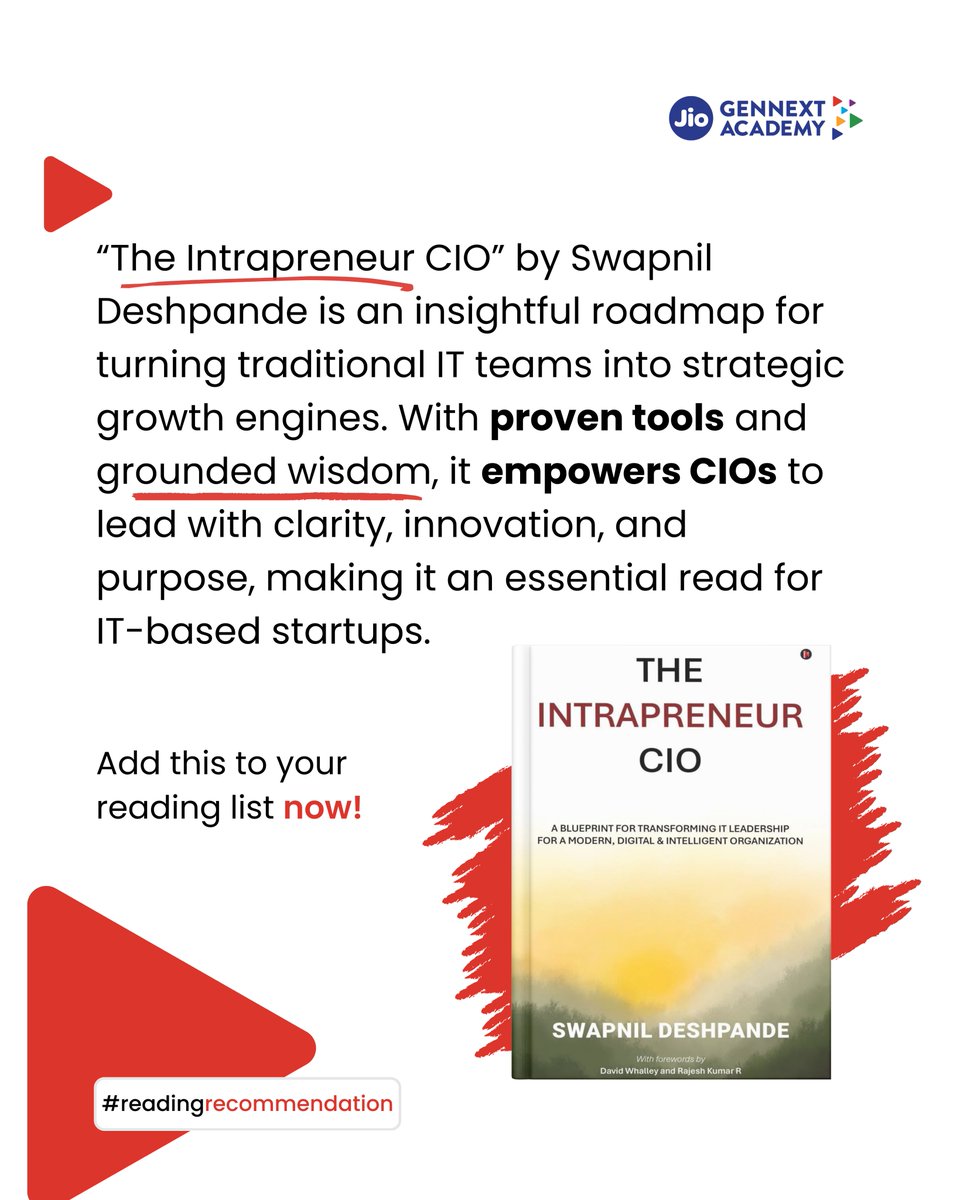 Jio GENNEXT ACADEMY

"The Intrapreneur CIO" by Swapnil Deshpande is an insightful roadmap for turning traditional IT teams into strategic growth engines. With proven tools and grounded wisdom, it empowers CIOs to lead with clarity, innovation, and purpose, making it an essential read for IT-based startups.

Add this to your reading list now!

THE
INTRAPRENEUR
CIO

A BLUEPRINT FOR TRANSFORMING IT LEADERSHIP FOR A MODERN, DIGITAL & INTELLIGENT ORGANIZATION

SWAPNIL DESHPANDE

With forewords by
David Whalley and Rajesh Kumar R

#readingrecommendation